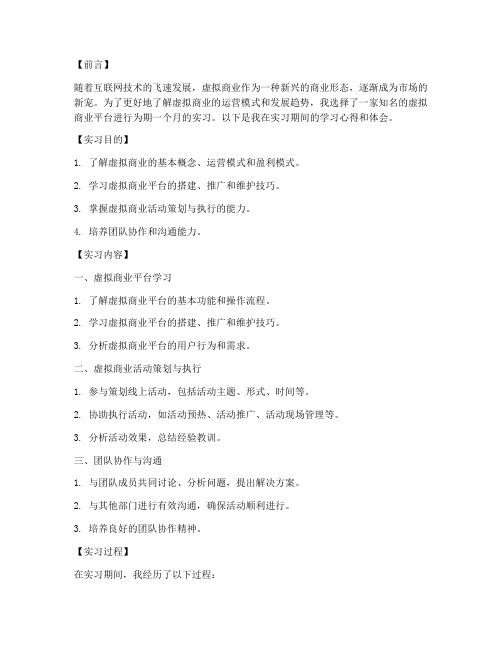 【前言】

随着互联网技术的飞速发展，虚拟商业作为一种新兴的商业形态，逐渐成为市场的新宠。为了更好地了解虚拟商业的运营模式和发展趋势，我选择了一家知名的虚拟商业平台进行为期一个月的实习。以下是我在实习期间的学习心得和体会。

【实习目的】

1. 了解虚拟商业的基本概念、运营模式和盈利模式。

2. 学习虚拟商业平台的搭建、推广和维护技巧。

3. 掌握虚拟商业活动策划与执行的能力。

4. 培养团队协作和沟通能力。

【实习内容】

一、虚拟商业平台学习

1. 了解虚拟商业平台的基本功能和操作流程。

2. 学习虚拟商业平台的搭建、推广和维护技巧。

3. 分析虚拟商业平台的用户行为和需求。

二、虚拟商业活动策划与执行

1. 参与策划线上活动，包括活动主题、形式、时间等。

2. 协助执行活动，如活动预热、活动推广、活动现场管理等。

3. 分析活动效果，总结经验教训。

三、团队协作与沟通

1. 与团队成员共同讨论、分析问题，提出解决方案。

2. 与其他部门进行有效沟通，确保活动顺利进行。

3. 培养良好的团队协作精神。

【实习过程】

在实习期间，我经历了以下过程：